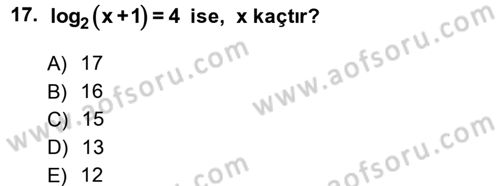 17. $\log_2(x+1)=4$ ise, x kaçtır?

A) 17
B) 16
C) 15
D) 13
E) 12

www.aofsoru.com
www.aofsoru.com
www.aofsoru.com
www.aofsoru.com